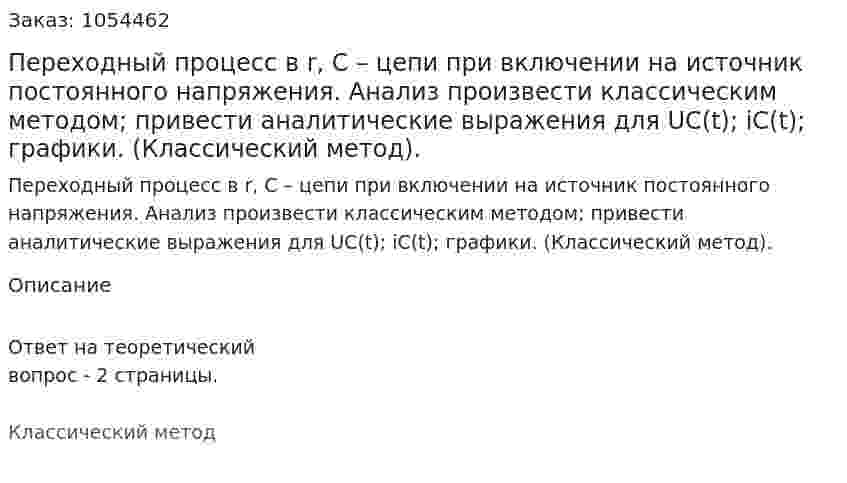 Заказ: 1054462

Переходный процесс в r, C – цепи при включении на источник постоянного напряжения. Анализ произвести классическим методом; привести аналитические выражения для UC(t); iC(t); графики. (Классический метод).

Переходный процесс в r, C – цепи при включении на источник постоянного напряжения. Анализ произвести классическим методом; привести аналитические выражения для UC(t); iC(t); графики. (Классический метод).

Описание

Ответ на теоретический вопрос - 2 страницы.

Классический метод